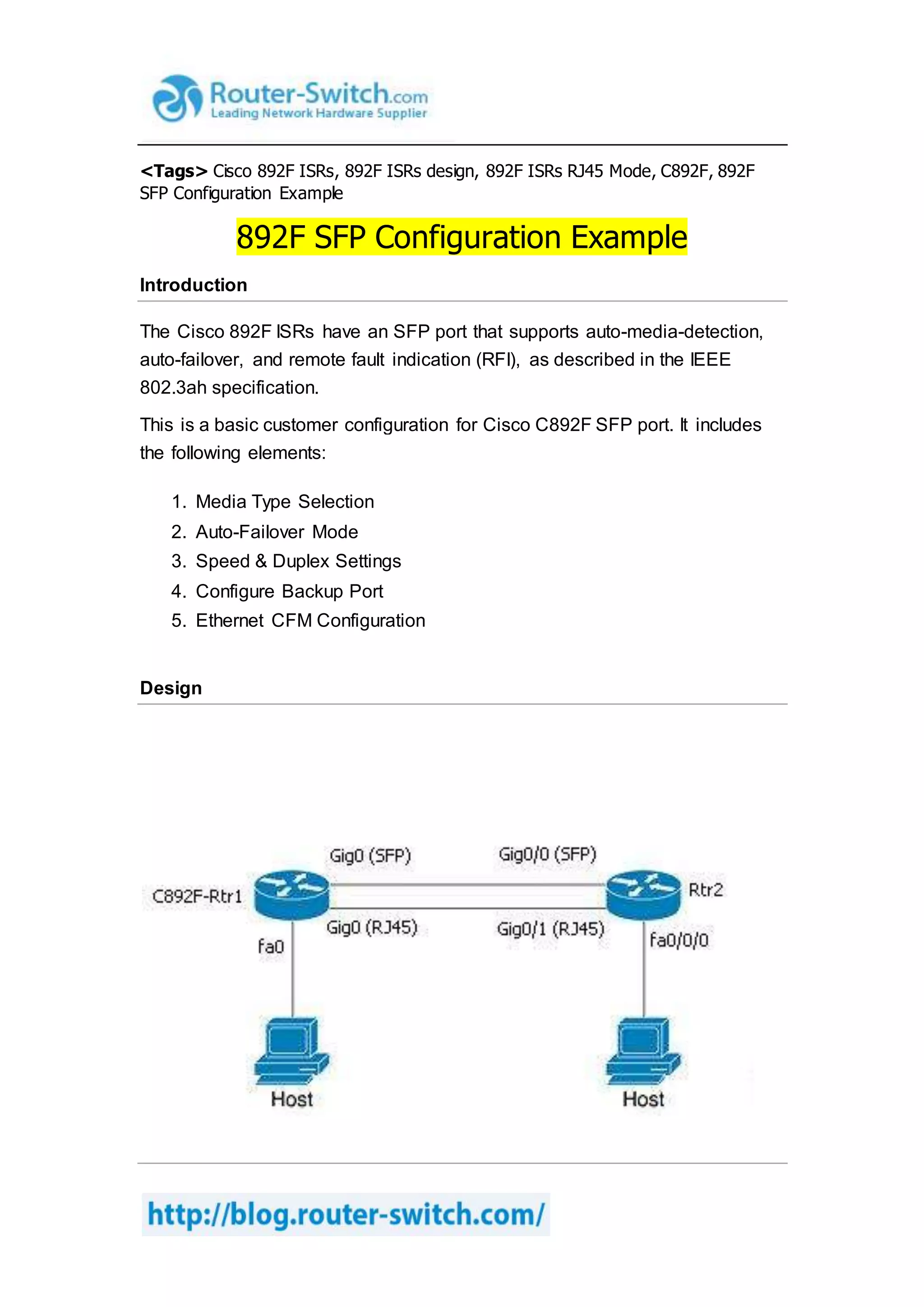 Router-Switch.com
Leading Network Hardware Supplier

<Tags> Cisco 892F ISRs, 892F ISRs design, 892F ISRs RJ45 Mode, C892F, 892F SFP Configuration Example

892F SFP Configuration Example

Introduction

The Cisco 892F ISRs have an SFP port that supports auto-media-detection, auto-failover, and remote fault indication (RFI), as described in the IEEE 802.3ah specification.

This is a basic customer configuration for Cisco C892F SFP port. It includes the following elements:

1. Media Type Selection
2. Auto-Failover Mode
3. Speed & Duplex Settings
4. Configure Backup Port
5. Ethernet CFM Configuration

Design

Gig0 (SFP)
Gig0/0 (SFP)
C892F-Rtr1
Rtr2
Gig0 (RJ45)
Gig0/1 (RJ45)
fa0
fa0/0/0
Host
Host

http://blog.router-switch.com/